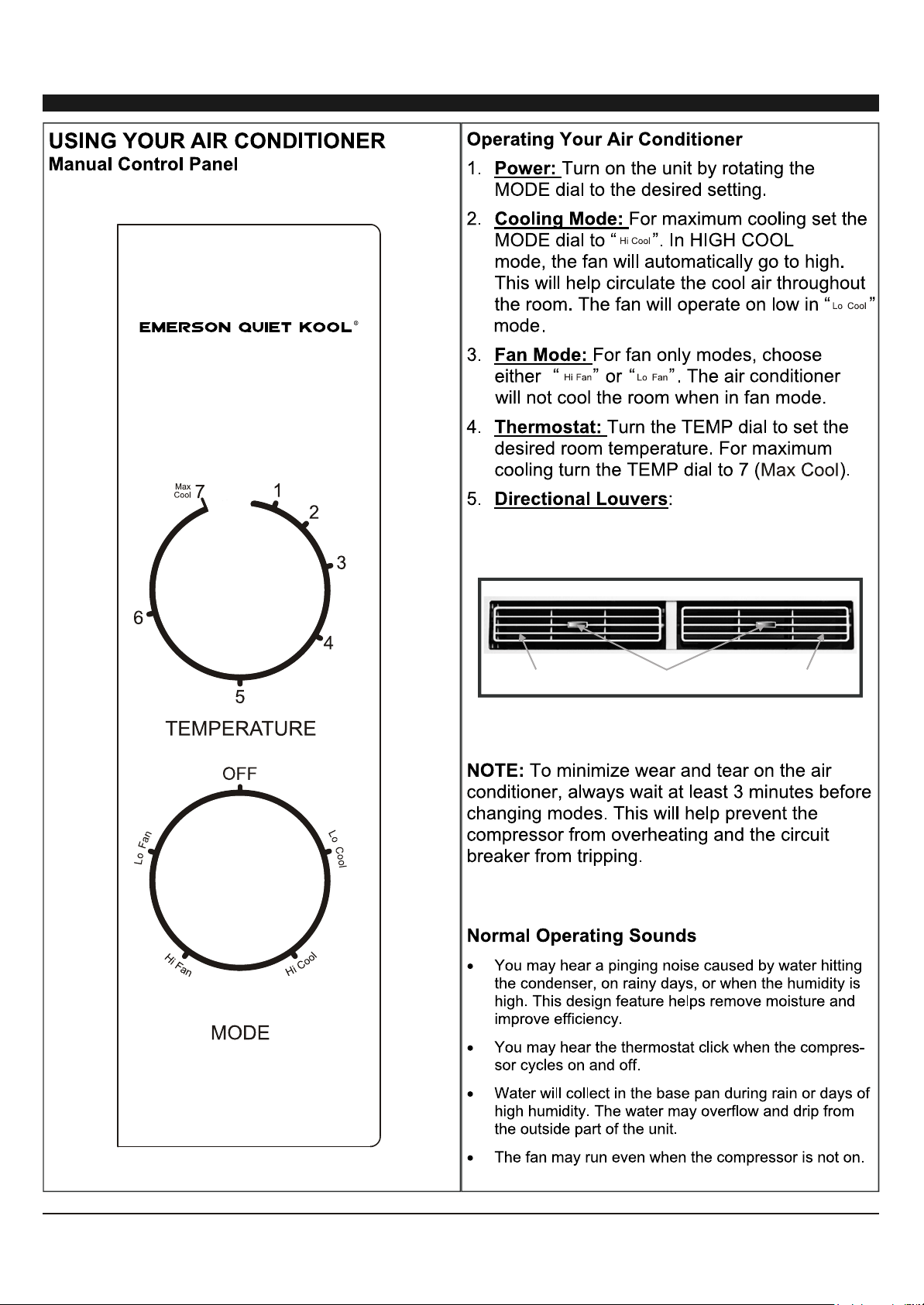 USING YOUR AIR CONDITIONER
Manual Control Panel

EMERSON QUIET KOOL®

Max Cool 7
1
2
3
4
5
6

TEMPERATURE

OFF
Lo Cool
Hi Cool
Hi Fan
Lo Fan

MODE

Operating Your Air Conditioner

1. Power: Turn on the unit by rotating the MODE dial to the desired setting.

2. Cooling Mode: For maximum cooling set the MODE dial to "Hi Cool". In HIGH COOL mode, the fan will automatically go to high. This will help circulate the cool air throughout the room. The fan will operate on low in "Lo Cool" mode.

3. Fan Mode: For fan only modes, choose either "Hi Fan" or "Lo Fan". The air conditioner will not cool the room when in fan mode.

4. Thermostat: Turn the TEMP dial to set the desired room temperature. For maximum cooling turn the TEMP dial to 7 (Max Cool).

5. Directional Louvers:

NOTE: To minimize wear and tear on the air conditioner, always wait at least 3 minutes before changing modes. This will help prevent the compressor from overheating and the circuit breaker from tripping.

Normal Operating Sounds

• You may hear a pinging noise caused by water hitting the condenser, on rainy days, or when the humidity is high. This design feature helps remove moisture and improve efficiency.

• You may hear the thermostat click when the compressor cycles on and off.

• Water will collect in the base pan during rain or days of high humidity. The water may overflow and drip from the outside part of the unit.

• The fan may run even when the compressor is not on.